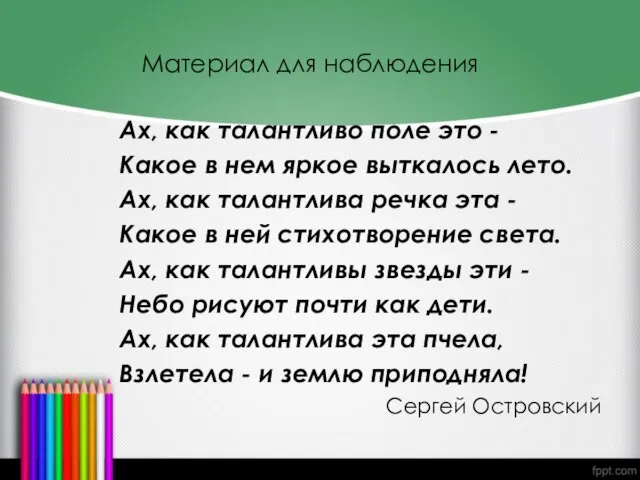 Материал для наблюдения

Ах, как талантливо поле это -
Какое в нем яркое выткалось лето.
Ах, как талантлива речка эта -
Какое в ней стихотворение света.
Ах, как талантливы звезды эти -
Небо рисуют почти как дети.
Ах, как талантлива эта пчела,
Взлетела - и землю приподняла!

Сергей Островский

fppt.com